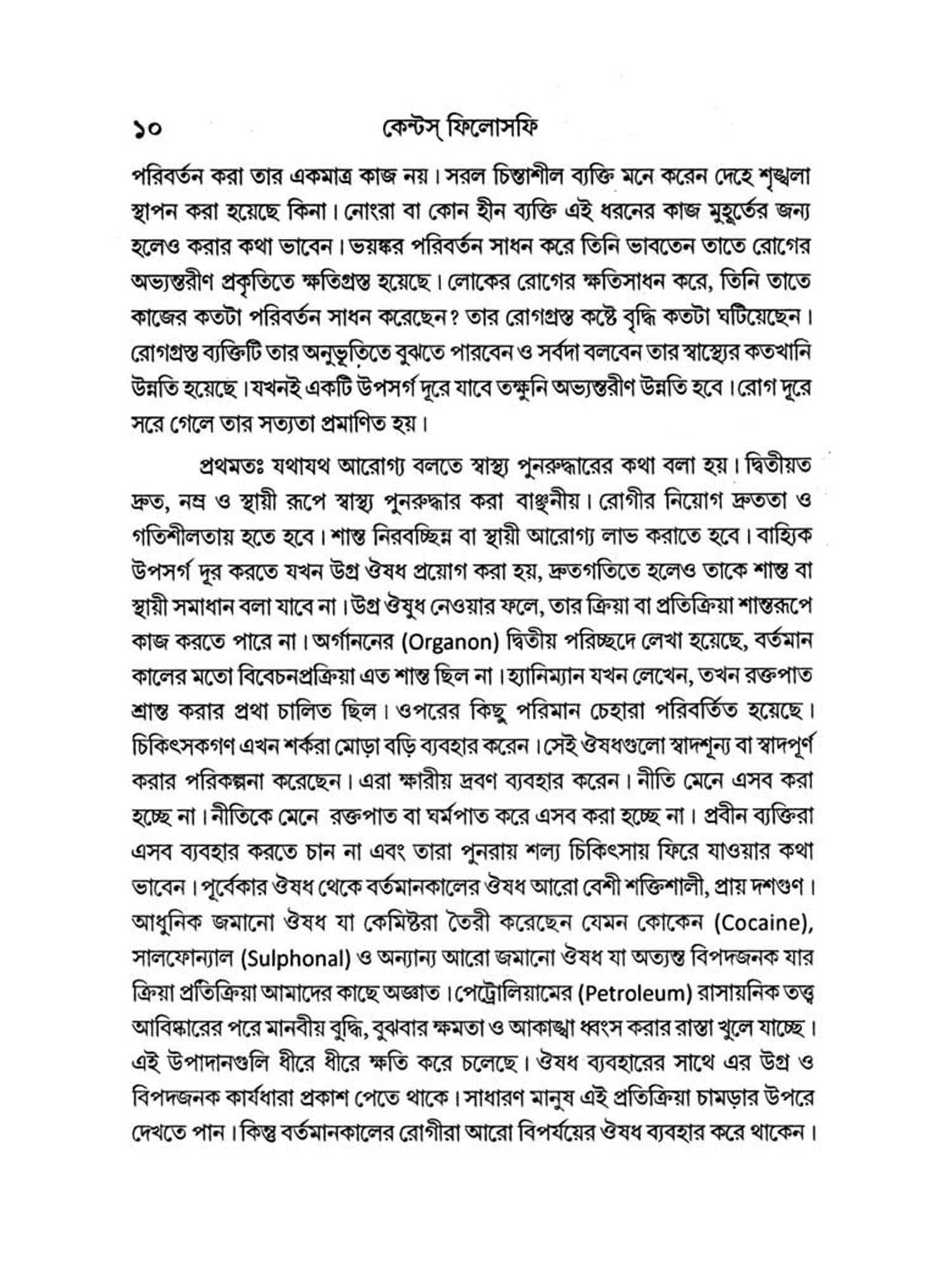 ১০ কেন্টস্ ফিলোসফি

পরিবর্তন করা তার একমাত্র কাজ নয়। সরল চিন্তাশীল ব্যক্তি মনে করেন দেহে শৃঙ্খলা স্থাপন করা হয়েছে কিনা। নোংরা বা কোন হীন ব্যক্তি এই ধরনের কাজ মুহূর্তের জন্য হলেও করার কথা ভাবেন। ভয়ঙ্কর পরিবর্তন সাধন করে তিনি ভাবতেন তাতে রোগের অভ্যন্তরীণ প্রকৃতিতে ক্ষতিগ্রস্ত হয়েছে। লোকের রোগের ক্ষতিসাধন করে, তিনি তাতে কাজের কতটা পরিবর্তন সাধন করেছেন? তার রোগগ্রস্ত কষ্টে বৃদ্ধি কতটা ঘটিয়েছেন। রোগগ্রস্ত ব্যক্তিটি তার অনুভূতিতে বুঝতে পারবেন ও সর্বদা বলবেন তার স্বাস্থ্যের কতখানি উন্নতি হয়েছে। যখনই একটি উপসর্গ দূরে যাবে তক্ষুনি অভ্যন্তরীণ উন্নতি হবে। রোগ দূরে সরে গেলে তার সত্যতা প্রমাণিত হয়।

প্রথমতঃ যথাযথ আরোগ্য বলতে স্বাস্থ্য পুনরুদ্ধারের কথা বলা হয়। দ্বিতীয়ত দ্রুত, নম্র ও স্থায়ী রূপে স্বাস্থ্য পুনরুদ্ধার করা বাঞ্ছনীয়। রোগীর নিয়োগ দ্রুততা ও গতিশীলতায় হতে হবে। শান্ত নিরবচ্ছিন্ন বা স্থায়ী আরোগ্য লাভ করাতে হবে। বাহ্যিক উপসর্গ দূর করতে যখন উগ্র ঔষধ প্রয়োগ করা হয়, দ্রুতগতিতে হলেও তাকে শান্ত বা স্থায়ী সমাধান বলা যাবে না। উগ্র ঔষুধ নেওয়ার ফলে, তার ক্রিয়া বা প্রতিক্রিয়া শান্তরূপে কাজ করতে পারে না। অর্গাননের (Organon) দ্বিতীয় পরিচ্ছদে লেখা হয়েছে, বর্তমান কালের মতো বিবেচনপ্রক্রিয়া এত শান্ত ছিল না। হ্যানিম্যান যখন লেখেন, তখন রক্তপাত শ্রান্ত করার প্রথা চালিত ছিল। ওপরের কিছু পরিমান চেহারা পরিবর্তিত হয়েছে। চিকিৎসকগণ এখন শর্করা মোড়া বড়ি ব্যবহার করেন। সেই ঔষধগুলো স্বাদশূন্য বা স্বাদপূর্ণ করার পরিকল্পনা করেছেন। এরা ক্ষারীয় দ্রবণ ব্যবহার করেন। নীতি মেনে এসব করা হচ্ছে না। নীতিকে মেনে রক্তপাত বা ঘর্মপাত করে এসব করা হচ্ছে না। প্রবীন ব্যক্তিরা এসব ব্যবহার করতে চান না এবং তারা পুনরায় শল্য চিকিৎসায় ফিরে যাওয়ার কথা ভাবেন। পূর্বেকার ঔষধ থেকে বর্তমানকালের ঔষধ আরো বেশী শক্তিশালী, প্রায় দশগুণ। আধুনিক জমানো ঔষধ যা কেমিষ্টরা তৈরী করেছেন যেমন কোকেন (Cocaine), সালফোন্যাল (Sulphonal) ও অন্যান্য আরো জমানো ঔষধ যা অত্যন্ত বিপদজনক যার ক্রিয়া প্রতিক্রিয়া আমাদের কাছে অজ্ঞাত। পেট্রোলিয়ামের (Petroleum) রাসায়নিক তত্ত্ব আবিষ্কারের পরে মানবীয় বুদ্ধি, বুঝবার ক্ষমতা ও আকাঙ্খা ধ্বংস করার রাস্তা খুলে যাচ্ছে। এই উপাদানগুলি ধীরে ধীরে ক্ষতি করে চলেছে। ঔষধ ব্যবহারের সাথে এর উগ্র ও বিপদজনক কার্যধারা প্রকাশ পেতে থাকে। সাধারণ মানুষ এই প্রতিক্রিয়া চামড়ার উপরে দেখতে পান। কিন্তু বর্তমানকালের রোগীরা আরো বিপর্যয়ের ঔষধ ব্যবহার করে থাকেন।